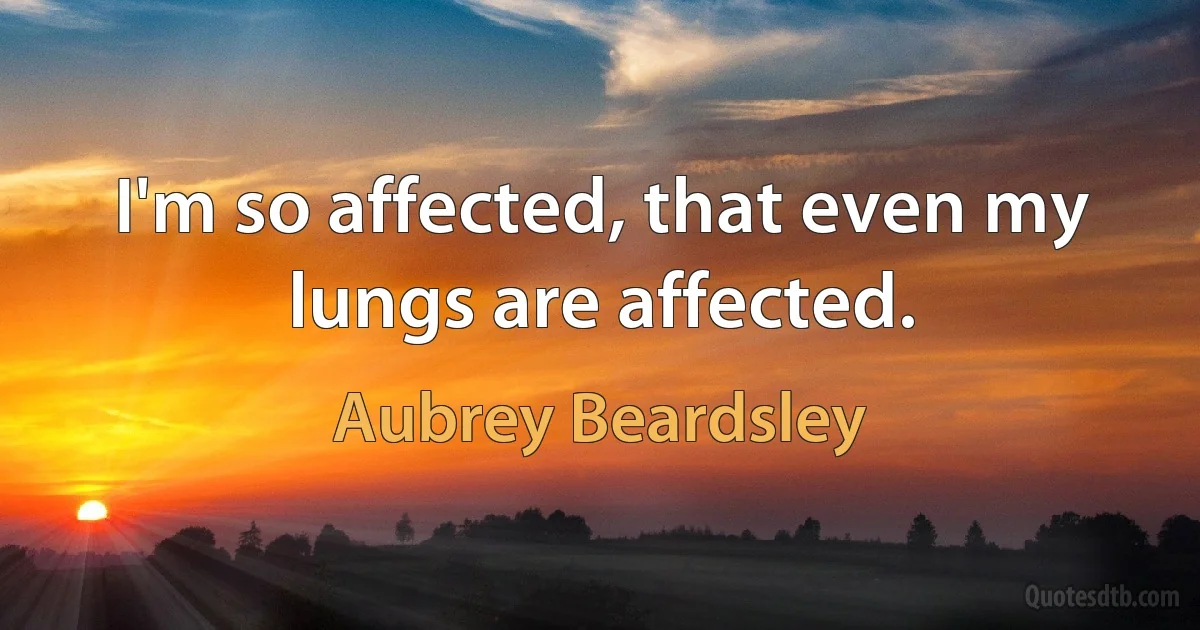 I'm so affected, that even my lungs are affected.

Aubrey Beardsley

Quotesdtb.com